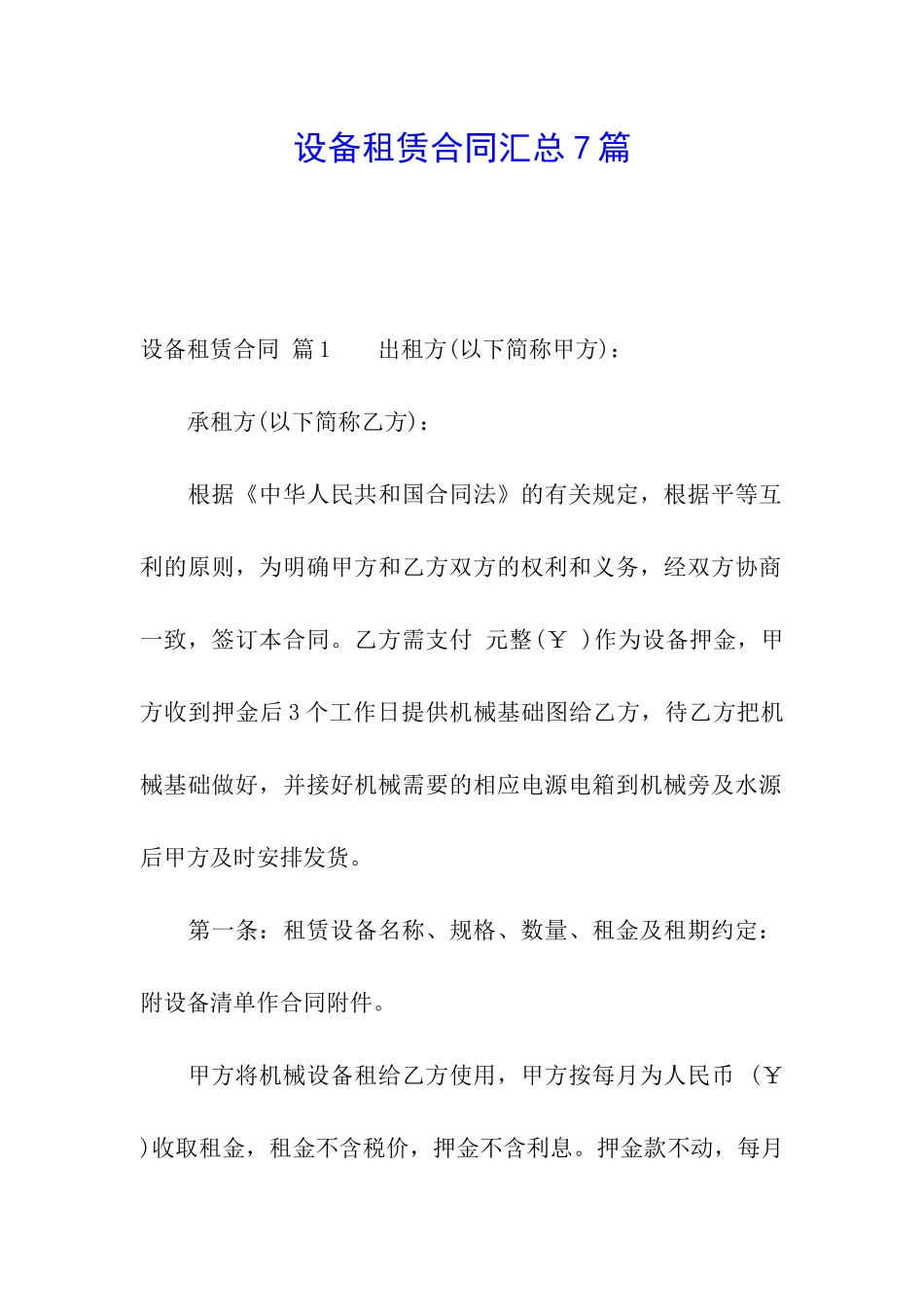 设备租赁合同汇总7篇

设备租赁合同 篇1 出租方(以下简称甲方)：

承租方(以下简称乙方)：

根据《中华人民共和国合同法》的有关规定，根据平等互利的原则，为明确甲方和乙方双方的权利和义务，经双方协商一致，签订本合同。乙方需支付 元整(￥ )作为设备押金，甲方收到押金后3个工作日提供机械基础图给乙方，待乙方把机械基础做好，并接好机械需要的相应电源电箱到机械旁及水源后甲方及时安排发货。

第一条：租赁设备名称、规格、数量、租金及租期约定：附设备清单作合同附件。

甲方将机械设备租给乙方使用，甲方按每月为人民币 (￥ )收取租金，租金不含税价，押金不含利息。押金款不动，每月